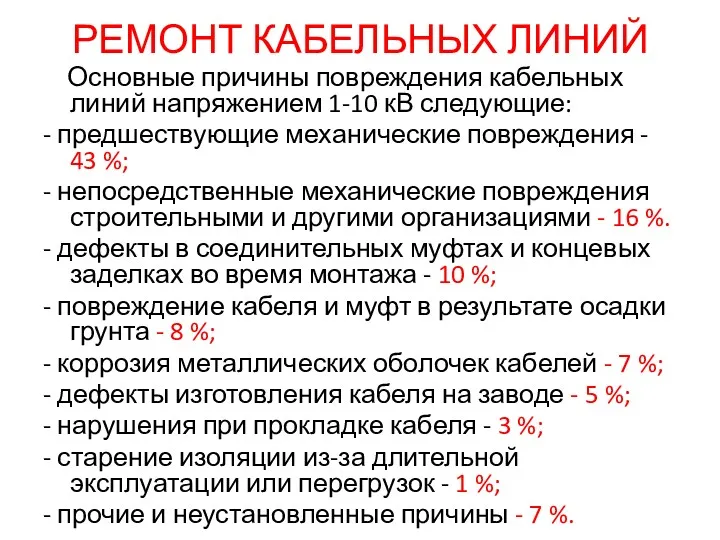 РЕМОНТ КАБЕЛЬНЫХ ЛИНИЙ

Основные причины повреждения кабельных линий напряжением 1-10 кВ следующие:

- предшествующие механические повреждения - 43 %;

- непосредственные механические повреждения строительными и другими организациями - 16 %.

- дефекты в соединительных муфтах и концевых заделках во время монтажа - 10 %;

- повреждение кабеля и муфт в результате осадки грунта - 8 %;

- коррозия металлических оболочек кабелей - 7 %;

- дефекты изготовления кабеля на заводе - 5 %;

- нарушения при прокладке кабеля - 3 %;

- старение изоляции из-за длительной эксплуатации или перегрузок - 1 %;

- прочие и неустановленные причины - 7 %.